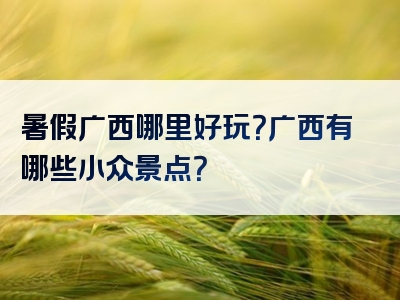 暑假广西哪里好玩?广西有哪些小众景点?